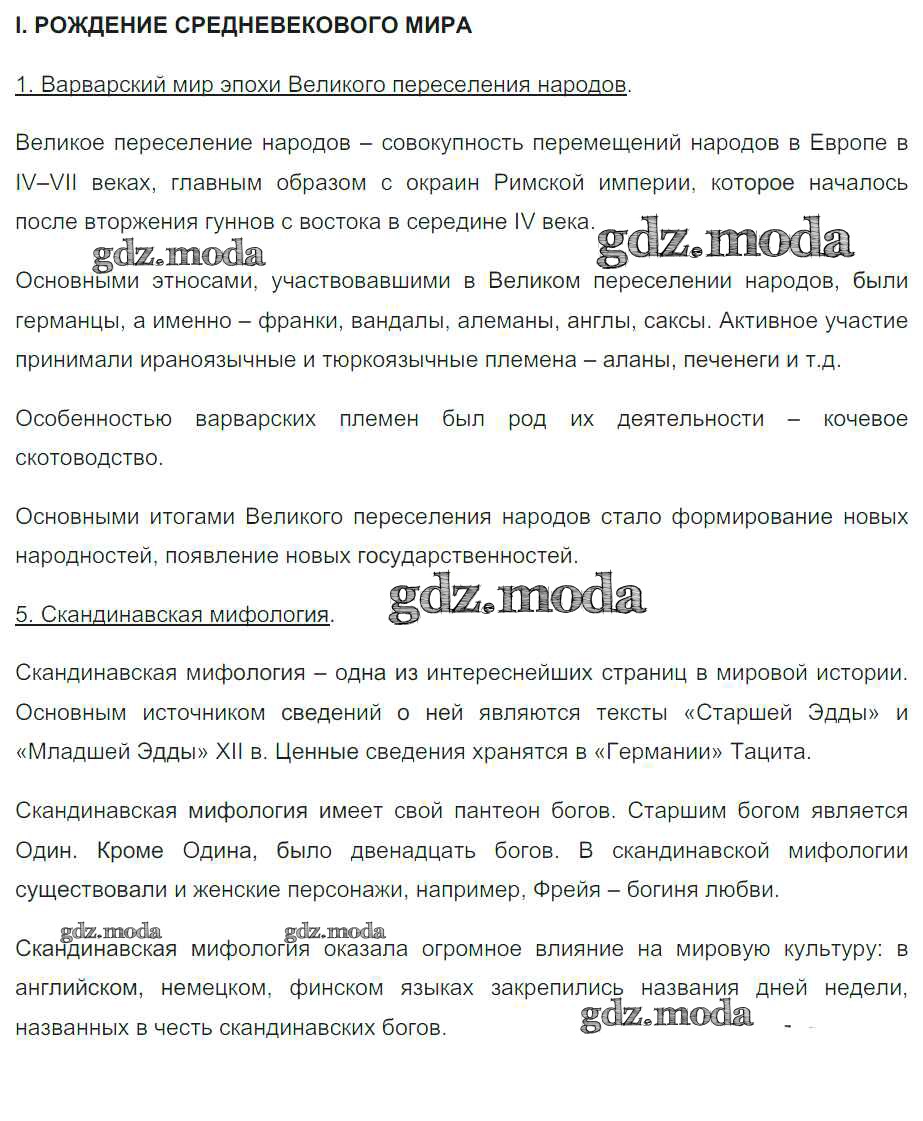 I. РОЖДЕНИЕ СРЕДНЕВЕКОВОГО МИРА

1. Варварский мир эпохи Великого переселения народов.

Великое переселение народов – совокупность перемещений народов в Европе в IV–VII веках, главным образом с окраин Римской империи, которое началось после вторжения гуннов с востока в середине IV века.

gdz.moda gdz.moda

Основными этносами, участвовавшими в Великом переселении народов, были германцы, а именно – франки, вандалы, алеманы, англы, саксы. Активное участие принимали ираноязычные и тюркоязычные племена – аланы, печенеги и т.д.

Особенностью варварских племен был род их деятельности – кочевое скотоводство.

Основными итогами Великого переселения народов стало формирование новых народностей, появление новых государственностей.

5. Скандинавская мифология.

gdz.moda

Скандинавская мифология – одна из интереснейших страниц в мировой истории. Основным источником сведений о ней являются тексты «Старшей Эдды» и «Младшей Эдды» XII в. Ценные сведения хранятся в «Германии» Тацита.

Скандинавская мифология имеет свой пантеон богов. Старшим богом является Один. Кроме Одина, было двенадцать богов. В скандинавской мифологии существовали и женские персонажи, например, Фрейя – богиня любви.

gdz.moda gdz.moda

Скандинавская мифология оказала огромное влияние на мировую культуру: в английском, немецком, финском языках закрепились названия дней недели, названных в честь скандинавских богов.

gdz.moda